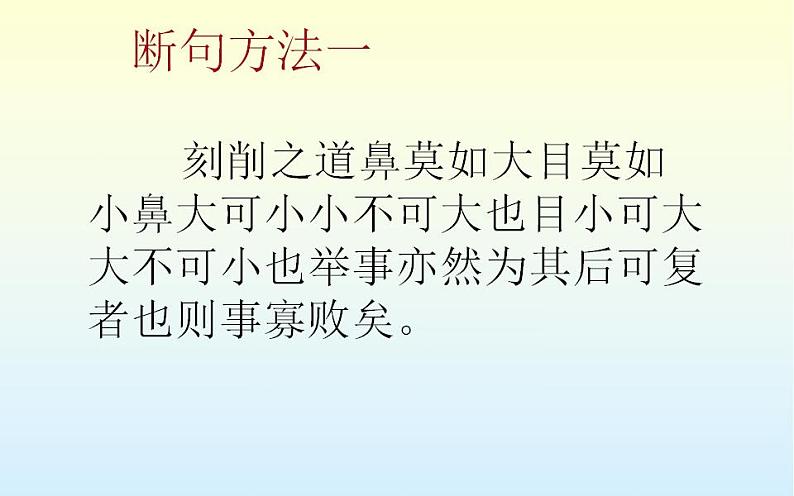 断句方法一

刻削之道鼻莫如大目莫如小鼻大可小小不可大也目小可大大不可小也举事亦然为其后可复者也则事寡败矣。